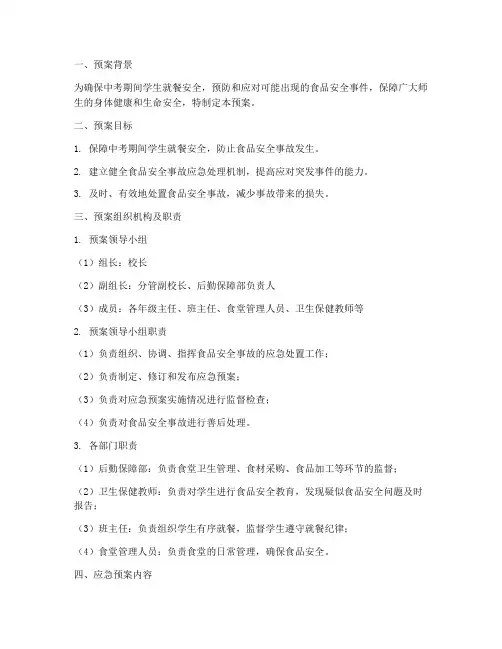 一、预案背景

为确保中考期间学生就餐安全，预防和应对可能出现的食品安全事件，保障广大师生的身体健康和生命安全，特制定本预案。

二、预案目标

1. 保障中考期间学生就餐安全，防止食品安全事故发生。

2. 建立健全食品安全事故应急处理机制，提高应对突发事件的能力。

3. 及时、有效地处置食品安全事故，减少事故带来的损失。

三、预案组织机构及职责

1. 预案领导小组

（1）组长：校长

（2）副组长：分管副校长、后勤保障部负责人

（3）成员：各年级主任、班主任、食堂管理人员、卫生保健教师等

2. 预案领导小组职责

（1）负责组织、协调、指挥食品安全事故的应急处置工作；

（2）负责制定、修订和发布应急预案；

（3）负责对应急预案实施情况进行监督检查；

（4）负责对食品安全事故进行善后处理。

3. 各部门职责

（1）后勤保障部：负责食堂卫生管理、食材采购、食品加工等环节的监督；

（2）卫生保健教师：负责对学生进行食品安全教育，发现疑似食品安全问题及时报告；

（3）班主任：负责组织学生有序就餐，监督学生遵守就餐纪律；

（4）食堂管理人员：负责食堂的日常管理，确保食品安全。

四、应急预案内容